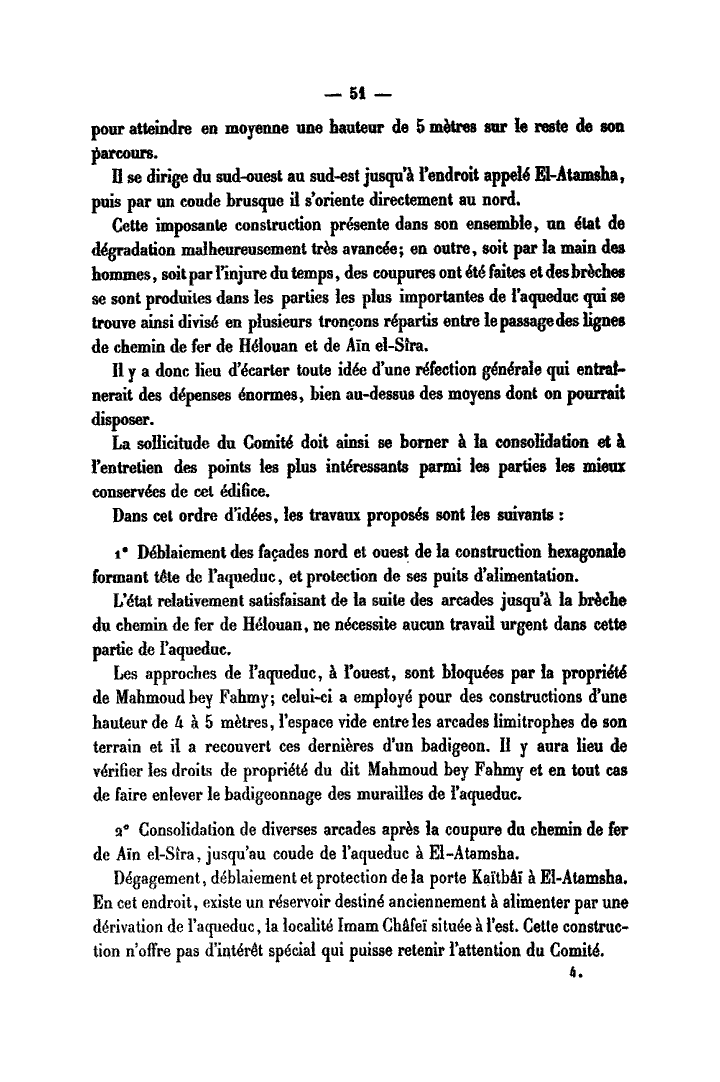 — 51 —

pour atteindre en moyenne une hauteur de 5 mètres sur le reste de son parcours.

Il se dirige du sud-ouest au sud-est jusqu'à l'endroit appelé El-Atamsha, puis par un coude brusque il s'oriente directement au nord.

Cette imposante construction présente dans son ensemble, un état de dégradation malheureusement très avancée; en outre, soit par la main des hommes, soit par l'injure du temps, des coupures ont été faites et des brèches se sont produites dans les parties les plus importantes de l'aqueduc qui se trouve ainsi divisé en plusieurs tronçons répartis entre le passage des lignes de chemin de fer de Hélouan et de Aïn el-Sîra.

Il y a donc lieu d'écarter toute idée d'une réfection générale qui entraînerait des dépenses énormes, bien au-dessus des moyens dont on pourrait disposer.

La sollicitude du Comité doit ainsi se borner à la consolidation et à l'entretien des points les plus intéressants parmi les parties les mieux conservées de cet édifice.

Dans cet ordre d'idées, les travaux proposés sont les suivants :

1° Déblaiement des façades nord et ouest de la construction hexagonale formant tête de l'aqueduc, et protection de ses puits d'alimentation.

L'état relativement satisfaisant de la suite des arcades jusqu'à la brèche du chemin de fer de Hélouan, ne nécessite aucun travail urgent dans cette partie de l'aqueduc.

Les approches de l'aqueduc, à l'ouest, sont bloquées par la propriété de Mahmoud bey Fahmy; celui-ci a employé pour des constructions d'une hauteur de 4 à 5 mètres, l'espace vide entre les arcades limitrophes de son terrain et il a recouvert ces dernières d'un badigeon. Il y aura lieu de vérifier les droits de propriété du dit Mahmoud bey Fahmy et en tout cas de faire enlever le badigeonnage des murailles de l'aqueduc.

2° Consolidation de diverses arcades après la coupure du chemin de fer de Aïn el-Sîra, jusqu'au coude de l'aqueduc à El-Atamsha.

Dégagement, déblaiement et protection de la porte Kaïtbâï à El-Atamsha. En cet endroit, existe un réservoir destiné anciennement à alimenter par une dérivation de l'aqueduc, la localité Imam Châfeï située à l'est. Cette construction n'offre pas d'intérêt spécial qui puisse retenir l'attention du Comité.

4.